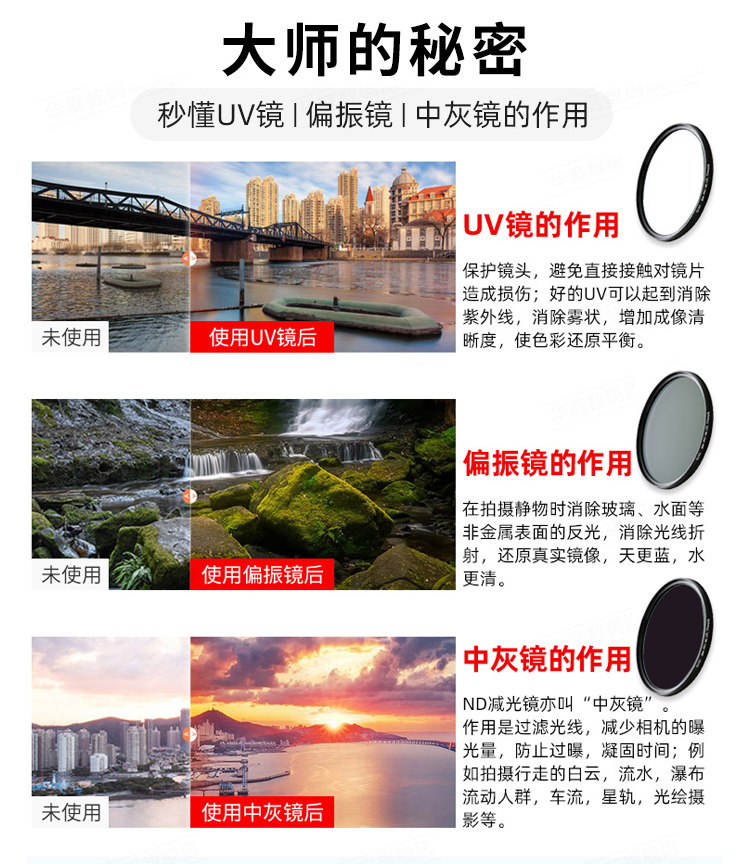 大师的秘密

秒懂UV镜 | 偏振镜 | 中灰镜的作用

未使用

使用UV镜后

UV镜的作用

保护镜头，避免直接接触对镜片造成损伤；好的UV可以起到消除紫外线，消除雾状，增加成像清晰度，使色彩还原平衡。

未使用

使用偏振镜后

偏振镜的作用

在拍摄静物时消除玻璃、水面等非金属表面的反光，消除光线折射，还原真实镜像，天更蓝，水更清。

未使用

使用中灰镜后

中灰镜的作用

ND减光镜亦叫“中灰镜”。作用是过滤光线，减少相机的曝光量，防止过曝，凝固时间；例如拍摄行走的白云，流水，瀑布流动人群，车流，星轨，光绘摄影等。